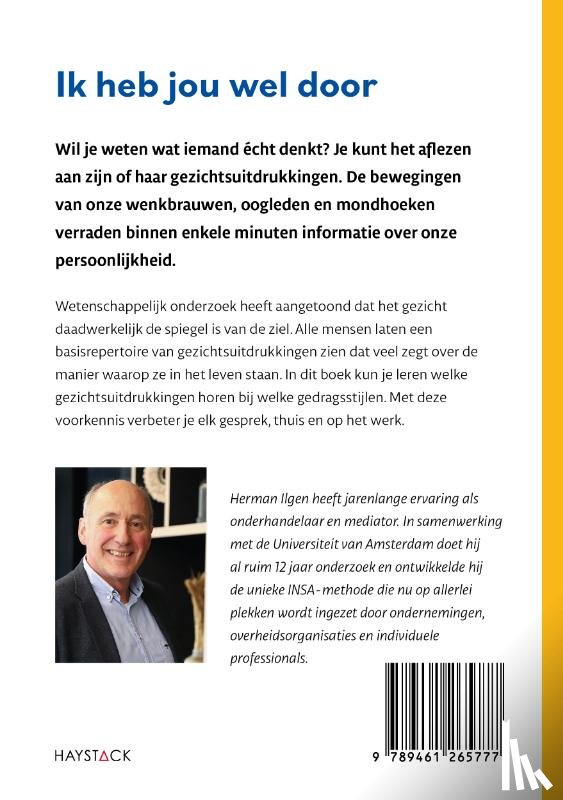 Ik heb jou wel door

Wil je weten wat iemand écht denkt? Je kunt het aflezen aan zijn of haar gezichtsuitdrukkingen. De bewegingen van onze wenkbrauwen, oogleden en mondhoeken verraden binnen enkele minuten informatie over onze persoonlijkheid.

Wetenschappelijk onderzoek heeft aangetoond dat het gezicht daadwerkelijk de spiegel is van de ziel. Alle mensen laten een basisrepertoire van gezichtsuitdrukkingen zien dat veel zegt over de manier waarop ze in het leven staan. In dit boek kun je leren welke gezichtsuitdrukkingen horen bij welke gedragsstijlen. Met deze voorkennis verbeter je elk gesprek, thuis en op het werk.

Herman Ilgen heeft jarenlange ervaring als onderhandelaar en mediator. In samenwerking met de Universiteit van Amsterdam doet hij al ruim 12 jaar onderzoek en ontwikkelde hij de unieke INSA-methode die nu op allerlei plekken wordt ingezet door ondernemingen, overheidsorganisaties en individuele professionals.

HAYSTACK

9 789461 265777